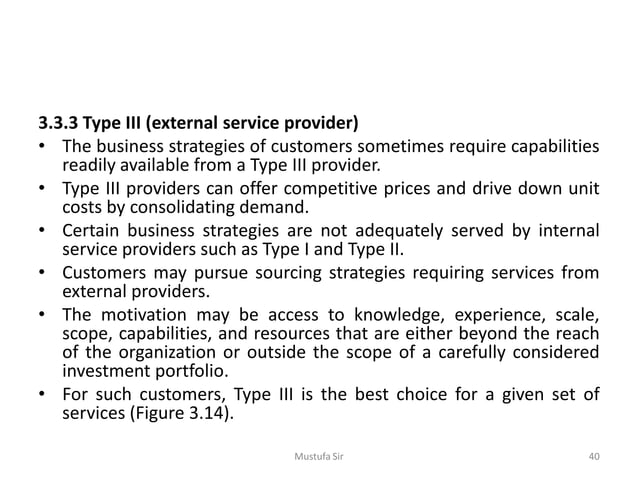 3.3.3 Type III (external service provider)

• The business strategies of customers sometimes require capabilities readily available from a Type III provider.
• Type III providers can offer competitive prices and drive down unit costs by consolidating demand.
• Certain business strategies are not adequately served by internal service providers such as Type I and Type II.
• Customers may pursue sourcing strategies requiring services from external providers.
• The motivation may be access to knowledge, experience, scale, scope, capabilities, and resources that are either beyond the reach of the organization or outside the scope of a carefully considered investment portfolio.
• For such customers, Type III is the best choice for a given set of services (Figure 3.14).

Mustufa Sir

40